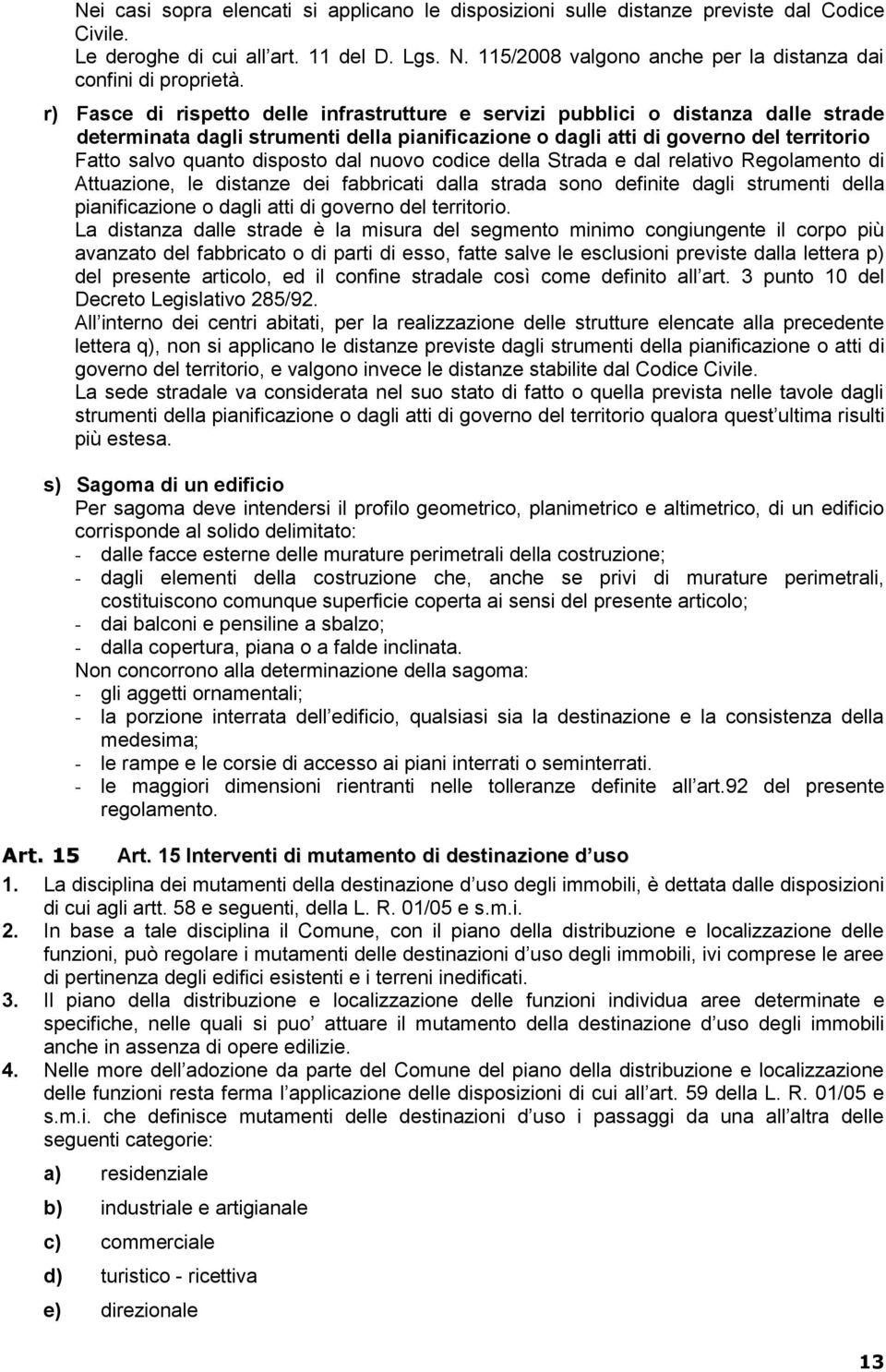 Nei casi sopra elencati si applicano le disposizioni sulle distanze previste dal Codice Civile.
Le deroghe di cui all art. 11 del D. Lgs. N. 115/2008 valgono anche per la distanza dai confini di proprietà.

r) Fasce di rispetto delle infrastrutture e servizi pubblici o distanza dalle strade determinata dagli strumenti della pianificazione o dagli atti di governo del territorio
Fatto salvo quanto disposto dal nuovo codice della Strada e dal relativo Regolamento di Attuazione, le distanze dei fabbricati dalla strada sono definite dagli strumenti della pianificazione o dagli atti di governo del territorio.
La distanza dalle strade è la misura del segmento minimo congiungente il corpo più avanzato del fabbricato o di parti di esso, fatte salve le esclusioni previste dalla lettera p) del presente articolo, ed il confine stradale così come definito all art. 3 punto 10 del Decreto Legislativo 285/92.
All interno dei centri abitati, per la realizzazione delle strutture elencate alla precedente lettera q), non si applicano le distanze previste dagli strumenti della pianificazione o atti di governo del territorio, e valgono invece le distanze stabilite dal Codice Civile.
La sede stradale va considerata nel suo stato di fatto o quella prevista nelle tavole dagli strumenti della pianificazione o dagli atti di governo del territorio qualora quest ultima risulti più estesa.

s) Sagoma di un edificio
Per sagoma deve intendersi il profilo geometrico, planimetrico e altimetrico, di un edificio corrisponde al solido delimitato:
- dalle facce esterne delle murature perimetrali della costruzione;
- dagli elementi della costruzione che, anche se privi di murature perimetrali, costituiscono comunque superficie coperta ai sensi del presente articolo;
- dai balconi e pensiline a sbalzo;
- dalla copertura, piana o a falde inclinata.
Non concorrono alla determinazione della sagoma:
- gli aggetti ornamentali;
- la porzione interrata dell edificio, qualsiasi sia la destinazione e la consistenza della medesima;
- le rampe e le corsie di accesso ai piani interrati o seminterrati.
- le maggiori dimensioni rientranti nelle tolleranze definite all art.92 del presente regolamento.

Art. 15 Art. 15 Interventi di mutamento di destinazione d uso
1. La disciplina dei mutamenti della destinazione d uso degli immobili, è dettata dalle disposizioni di cui agli artt. 58 e seguenti, della L. R. 01/05 e s.m.i.
2. In base a tale disciplina il Comune, con il piano della distribuzione e localizzazione delle funzioni, può regolare i mutamenti delle destinazioni d uso degli immobili, ivi comprese le aree di pertinenza degli edifici esistenti e i terreni inedificati.
3. Il piano della distribuzione e localizzazione delle funzioni individua aree determinate e specifiche, nelle quali si puo attuare il mutamento della destinazione d uso degli immobili anche in assenza di opere edilizie.
4. Nelle more dell adozione da parte del Comune del piano della distribuzione e localizzazione delle funzioni resta ferma l applicazione delle disposizioni di cui all art. 59 della L. R. 01/05 e s.m.i. che definisce mutamenti delle destinazioni d uso i passaggi da una all altra delle seguenti categorie:
a) residenziale
b) industriale e artigianale
c) commerciale
d) turistico - ricettiva
e) direzionale

13